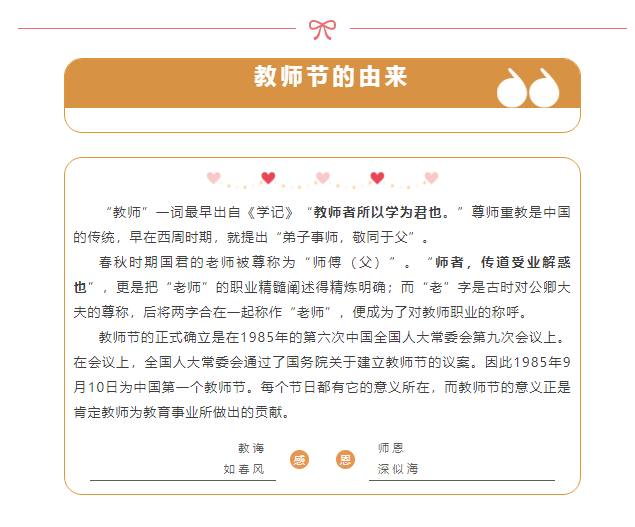 教师节的由来

“教师”一词最早出自《学记》“教师者所以学为君也。”尊师重教是中国的传统，早在西周时期，就提出“弟子事师，敬同于父”。

春秋时期国君的老师被尊称为“师傅（父）”。“师者，传道受业解惑也”，更是把“老师”的职业精髓阐述得精炼明确；而“老”字是古时对公卿大夫的尊称，后将两字合在一起称作“老师”，便成为了对教师职业的称呼。

教师节的正式确立是在1985年的第六次中国全国人大常委会第九次会议上。在会议上，全国人大常委会通过了国务院关于建立教师节的议案。因此1985年9月10日为中国第一个教师节。每个节日都有它的意义所在，而教师节的意义正是肯定教师为教育事业所做出的贡献。

教诲
如春风
感
恩
师恩
深似海